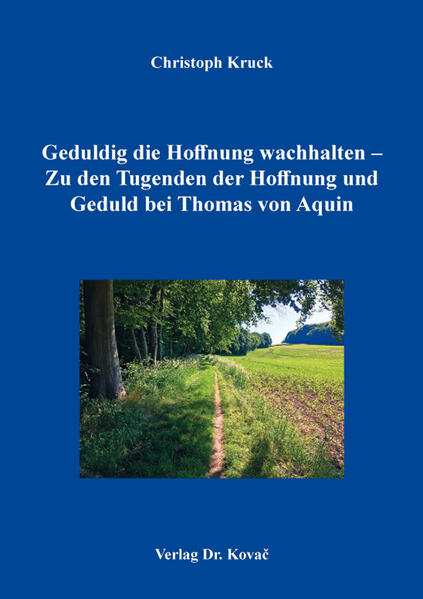 Christoph Kruck

Geduldig die Hoffnung wachhalten – Zu den Tugenden der Hoffnung und Geduld bei Thomas von Aquin

Verlag Dr. Kovač